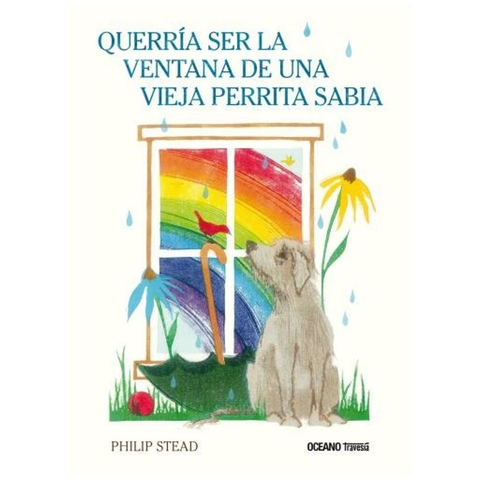 QUERRÍA SER LA VENTANA DE UNA VIEJA PERRITA SABIA

PHILIP STEAD

OCEANO Travesía